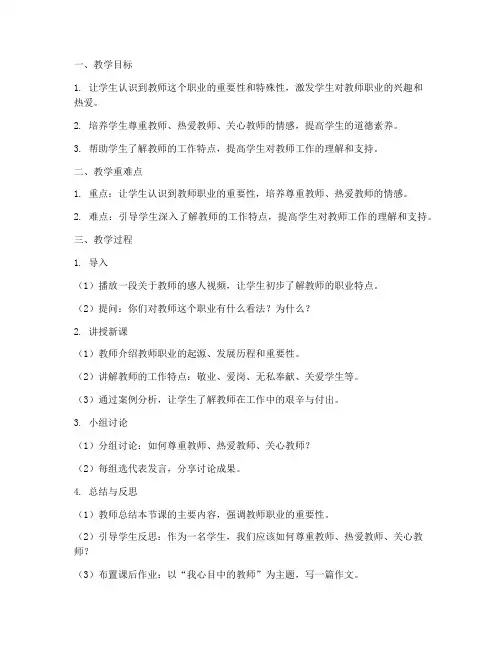 一、教学目标

1. 让学生认识到教师这个职业的重要性和特殊性，激发学生对教师职业的兴趣和热爱。

2. 培养学生尊重教师、热爱教师、关心教师的情感，提高学生的道德素养。

3. 帮助学生了解教师的工作特点，提高学生对教师工作的理解和支持。

二、教学重难点

1. 重点：让学生认识到教师职业的重要性，培养尊重教师、热爱教师的情感。

2. 难点：引导学生深入了解教师的工作特点，提高学生对教师工作的理解和支持。

三、教学过程

1. 导入

（1）播放一段关于教师的感人视频，让学生初步了解教师的职业特点。

（2）提问：你们对教师这个职业有什么看法？为什么？

2. 讲授新课

（1）教师介绍教师职业的起源、发展历程和重要性。

（2）讲解教师的工作特点：敬业、爱岗、无私奉献、关爱学生等。

（3）通过案例分析，让学生了解教师在工作中的艰辛与付出。

3. 小组讨论

（1）分组讨论：如何尊重教师、热爱教师、关心教师？

（2）每组选代表发言，分享讨论成果。

4. 总结与反思

（1）教师总结本节课的主要内容，强调教师职业的重要性。

（2）引导学生反思：作为一名学生，我们应该如何尊重教师、热爱教师、关心教师？

（3）布置课后作业：以“我心目中的教师”为主题，写一篇作文。